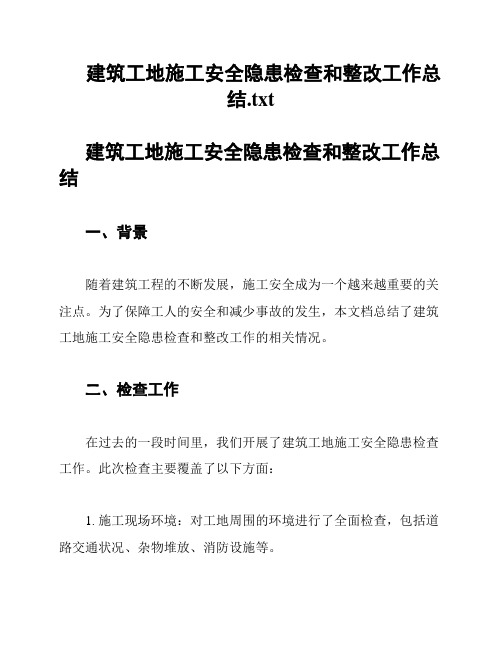 建筑工地施工安全隐患检查和整改工作总结.txt

建筑工地施工安全隐患检查和整改工作总结

一、背景

随着建筑工程的不断发展，施工安全成为一个越来越重要的关注点。为了保障工人的安全和减少事故的发生，本文档总结了建筑工地施工安全隐患检查和整改工作的相关情况。

二、检查工作

在过去的一段时间里，我们开展了建筑工地施工安全隐患检查工作。此次检查主要覆盖了以下方面：

1. 施工现场环境：对工地周围的环境进行了全面检查，包括道路交通状况、杂物堆放、消防设施等。